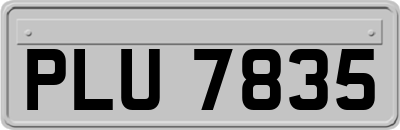 PLU 7835